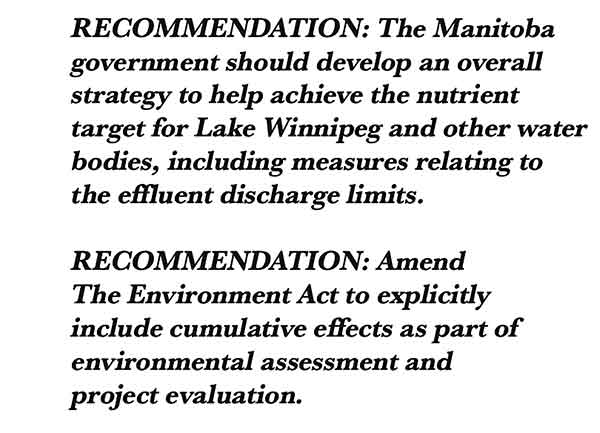 RECOMMENDATION: The Manitoba government should develop an overall strategy to help achieve the nutrient target for Lake Winnipeg and other water bodies, including measures relating to the effluent discharge limits.

RECOMMENDATION: Amend The Environment Act to explicitly include cumulative effects as part of environmental assessment and project evaluation.